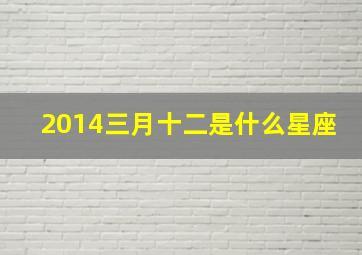 2014三月十二是什么星座